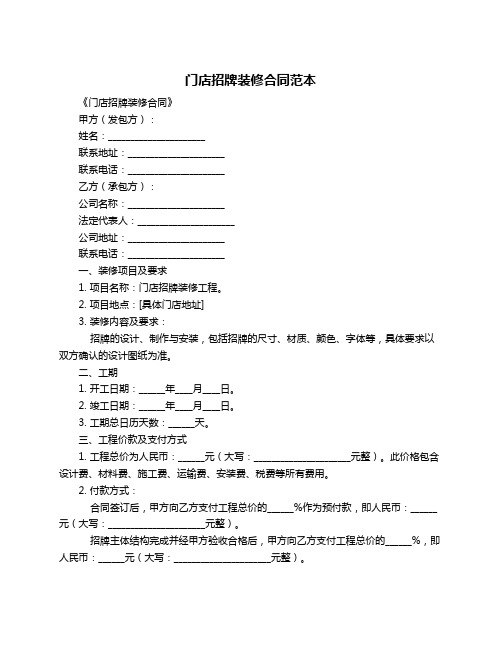 门店招牌装修合同范本

《门店招牌装修合同》

甲方（发包方）：

姓名：____________________

联系地址：____________________

联系电话：____________________

乙方（承包方）：

公司名称：____________________

法定代表人：____________________

公司地址：____________________

联系电话：____________________

一、装修项目及要求

1. 项目名称：门店招牌装修工程。

2. 项目地点：[具体门店地址]

3. 装修内容及要求：

招牌的设计、制作与安装，包括招牌的尺寸、材质、颜色、字体等，具体要求以双方确认的设计图纸为准。

二、工期

1. 开工日期：_____年___月___日。

2. 竣工日期：_____年___月___日。

3. 工期总日历天数：_____天。

三、工程价款及支付方式

1. 工程总价为人民币：_____元（大写：____________________元整）。此价格包含设计费、材料费、施工费、运输费、安装费、税费等所有费用。

2. 付款方式：

合同签订后，甲方向乙方支付工程总价的_____%作为预付款，即人民币：_____元（大写：____________________元整）。

招牌主体结构完成并经甲方验收合格后，甲方向乙方支付工程总价的_____%，即人民币：_____元（大写：____________________元整）。